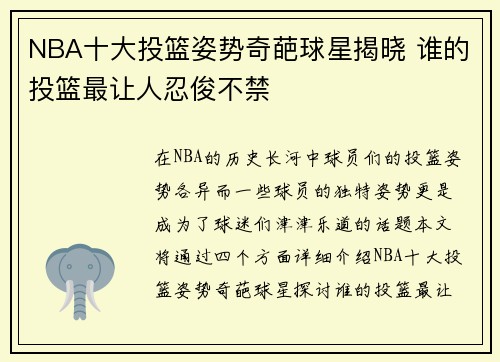 NBA十大投篮姿势奇葩球星揭晓 谁的投篮最让人忍俊不禁

在NBA的历史长河中球员们的投篮姿势各异而一些球员的独特姿势更是成为了球迷们津津乐道的话题本文将通过四个方面详细介绍NBA十大投篮姿势奇葩球星探讨谁的投篮最让